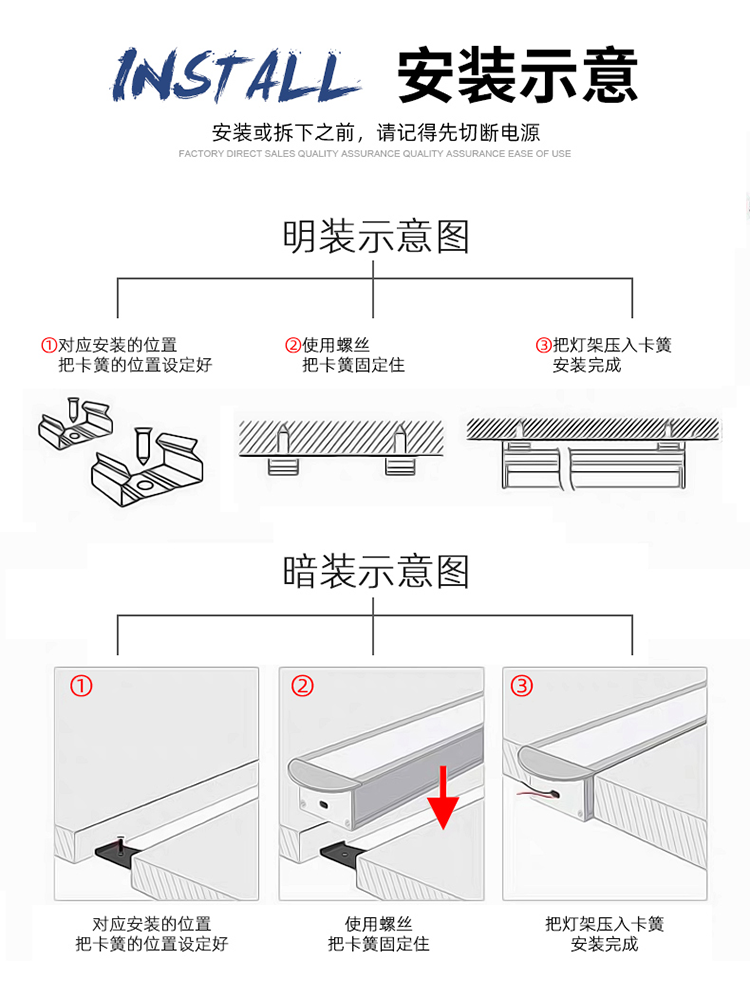 INSTALL 安装示意

安装或拆下之前，请记得先切断电源

FACTORY DIRECT SALES QUALITY ASSURANCE QUALITY ASSURANCE EASE OF USE

明装示意图

①对应安装的位置
把卡簧的位置设定好

②使用螺丝
把卡簧固定住

③把灯架压入卡簧
安装完成

暗装示意图

①

②

③

对应安装的位置
把卡簧的位置设定好

使用螺丝
把卡簧固定住

把灯架压入卡簧
安装完成